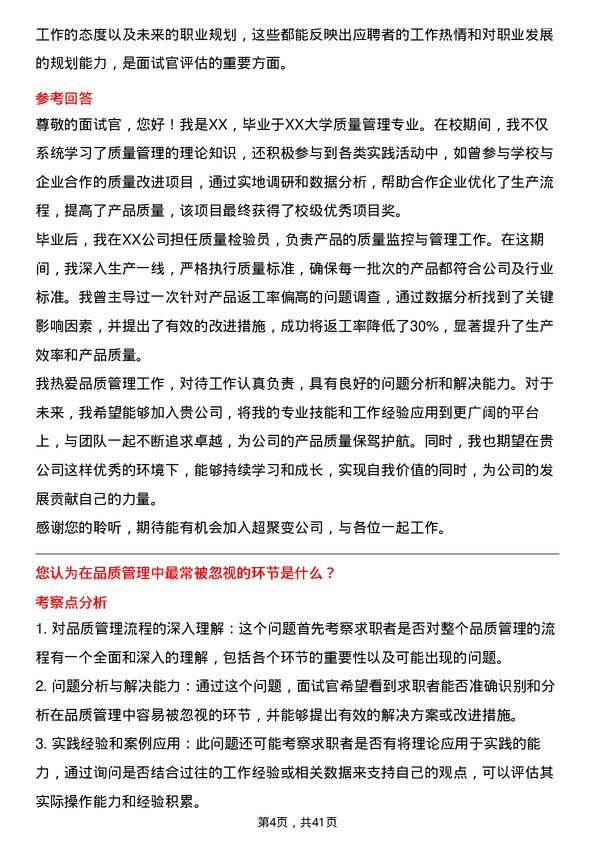 工作的态度以及未来的职业规划，这些都能反映出应聘者的工作热情和对职业发展的规划能力，是面试官评估的重要方面。

参考回答

尊敬的面试官，您好！我是XX，毕业于XX大学质量管理专业。在校期间，我不仅系统学习了质量管理的理论知识，还积极参与到各类实践活动中，如曾参与学校与企业合作的质量改进项目，通过实地调研和数据分析，帮助合作企业优化了生产流程，提高了产品质量，该项目最终获得了校级优秀项目奖。

毕业后，我在XX公司担任质量检验员，负责产品的质量监控与管理工作。在这期间，我深入生产一线，严格执行质量标准，确保每一批次的产品都符合公司及行业标准。我曾主导过一次针对产品返工率偏高的问题调查，通过数据分析找到了关键影响因素，并提出了有效的改进措施，成功将返工率降低了30%，显著提升了生产效率和产品质量。

我热爱品质管理工作，对待工作认真负责，具有良好的问题分析和解决能力。对于未来，我希望能够加入贵公司，将我的专业技能和工作经验应用到更广阔的平台上，与团队一起不断追求卓越，为公司的产品质量保驾护航。同时，我也期望在贵公司这样优秀的环境下，能够持续学习和成长，实现自我价值的同时，为公司的发展贡献自己的力量。

感谢您的聆听，期待能有机会加入超聚变公司，与各位一起工作。

您认为在品质管理中最常被忽视的环节是什么？

考察点分析

1. 对品质管理流程的深入理解：这个问题首先考察求职者是否对整个品质管理的流程有一个全面和深入的理解，包括各个环节的重要性以及可能出现的问题。

2. 问题分析与解决能力：通过这个问题，面试官希望看到求职者能否准确识别和分析在品质管理中容易被忽视的环节，并能够提出有效的解决方案或改进措施。

3. 实践经验和案例应用：此问题还可能考察求职者是否有将理论应用于实践的能力，通过询问是否结合过往的工作经验或相关数据来支持自己的观点，可以评估其实际操作能力和经验积累。

第4页，共41页